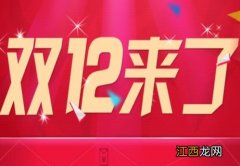 双12来了

江西龙网